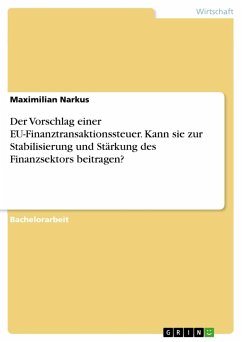 Wirtschaft

Maximilian Narkus

Der Vorschlag einer EU-Finanztransaktionssteuer. Kann sie zur Stabilisierung und Stärkung des Finanzsektors beitragen?

Bachelorarbeit

GRIN